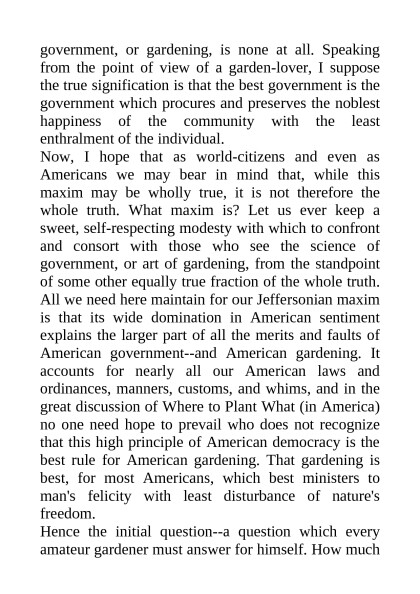 government, or gardening, is none at all. Speaking from the point of view of a garden-lover, I suppose the true signification is that the best government is the government which procures and preserves the noblest happiness of the community with the least enthralment of the individual.
Now, I hope that as world-citizens and even as Americans we may bear in mind that, while this maxim may be wholly true, it is not therefore the whole truth. What maxim is? Let us ever keep a sweet, self-respecting modesty with which to confront and consort with those who see the science of government, or art of gardening, from the standpoint of some other equally true fraction of the whole truth. All we need here maintain for our Jeffersonian maxim is that its wide domination in American sentiment explains the larger part of all the merits and faults of American government--and American gardening. It accounts for nearly all our American laws and ordinances, manners, customs, and whims, and in the great discussion of Where to Plant What (in America) no one need hope to prevail who does not recognize that this high principle of American democracy is the best rule for American gardening. That gardening is best, for most Americans, which best ministers to man's felicity with least disturbance of nature's freedom.
Hence the initial question--a question which every amateur gardener must answer for himself. How much